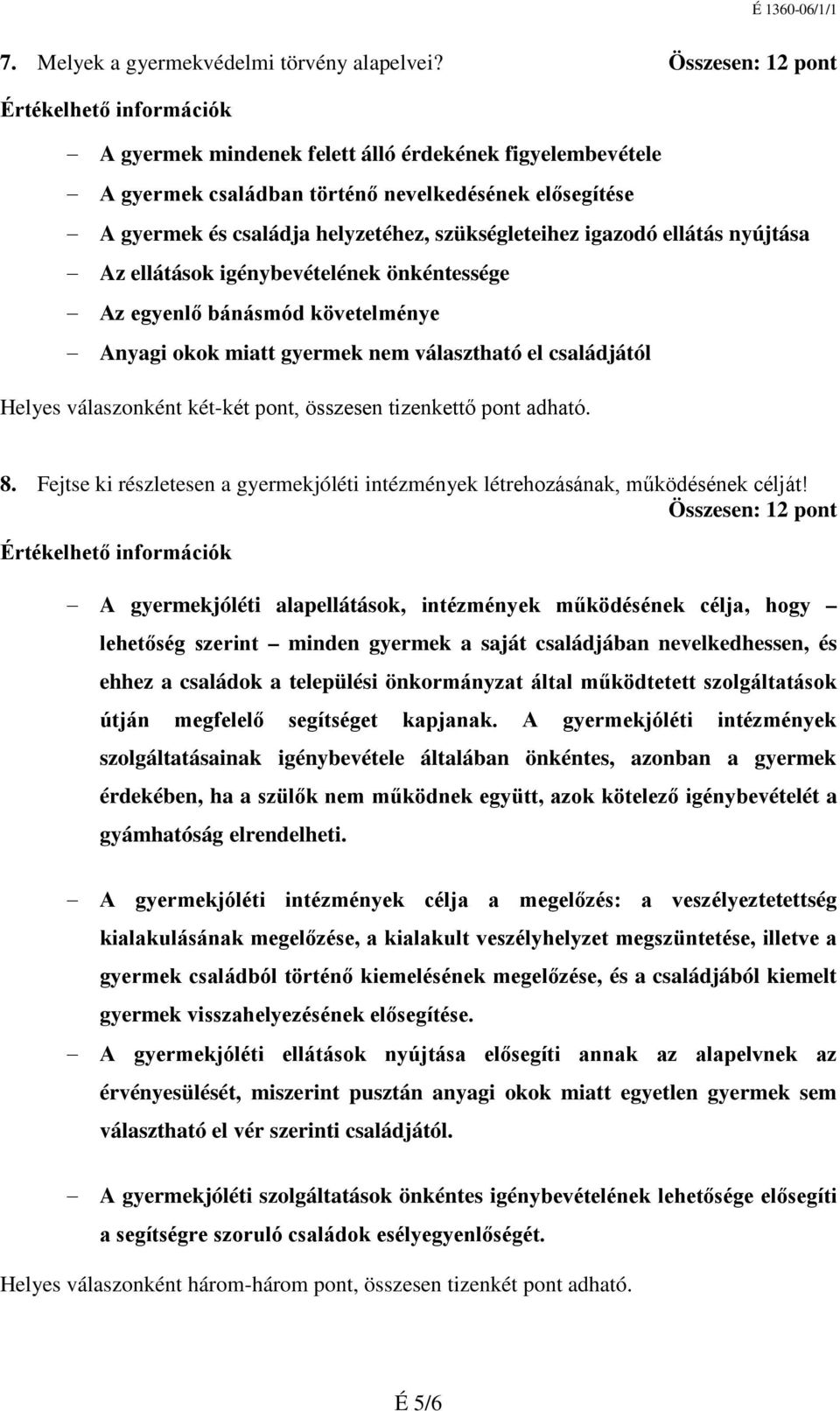 É 1360-06/1/1

7. Melyek a gyermekvédelmi törvény alapelvei? Összesen: 12 pont

Értékelhető információk

– A gyermek mindenek felett álló érdekének figyelembevétele
– A gyermek családban történő nevelkedésének elősegítése
– A gyermek és családja helyzetéhez, szükségleteihez igazodó ellátás nyújtása
– Az ellátások igénybevételének önkéntessége
– Az egyenlő bánásmód követelménye
– Anyagi okok miatt gyermek nem választható el családjától

Helyes válaszonként két-két pont, összesen tizenkettő pont adható.

8. Fejtse ki részletesen a gyermekjóléti intézmények létrehozásának, működésének célját! Összesen: 12 pont

Értékelhető információk

– A gyermekjóléti alapellátások, intézmények működésének célja, hogy – lehetőség szerint – minden gyermek a saját családjában nevelkedhessen, és ehhez a családok a települési önkormányzat által működtetett szolgáltatások útján megfelelő segítséget kapjanak. A gyermekjóléti intézmények szolgáltatásainak igénybevétele általában önkéntes, azonban a gyermek érdekében, ha a szülők nem működnek együtt, azok kötelező igénybevételét a gyámhatóság elrendelheti.

– A gyermekjóléti intézmények célja a megelőzés: a veszélyeztetettség kialakulásának megelőzése, a kialakult veszélyhelyzet megszüntetése, illetve a gyermek családból történő kiemelésének megelőzése, és a családjából kiemelt gyermek visszahelyezésének elősegítése.

– A gyermekjóléti ellátások nyújtása elősegíti annak az alapelvnek az érvényesülését, miszerint pusztán anyagi okok miatt egyetlen gyermek sem választható el vér szerinti családjától.

– A gyermekjóléti szolgáltatások önkéntes igénybevételének lehetősége elősegíti a segítségre szoruló családok esélyegyenlőségét.

Helyes válaszonként három-három pont, összesen tizenkét pont adható.

É 5/6